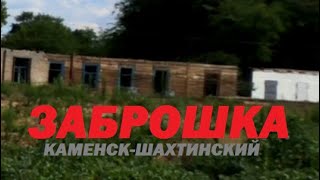 ЗАБРОШКА
КАМЕНСК-ШАХТИНСКИЙ